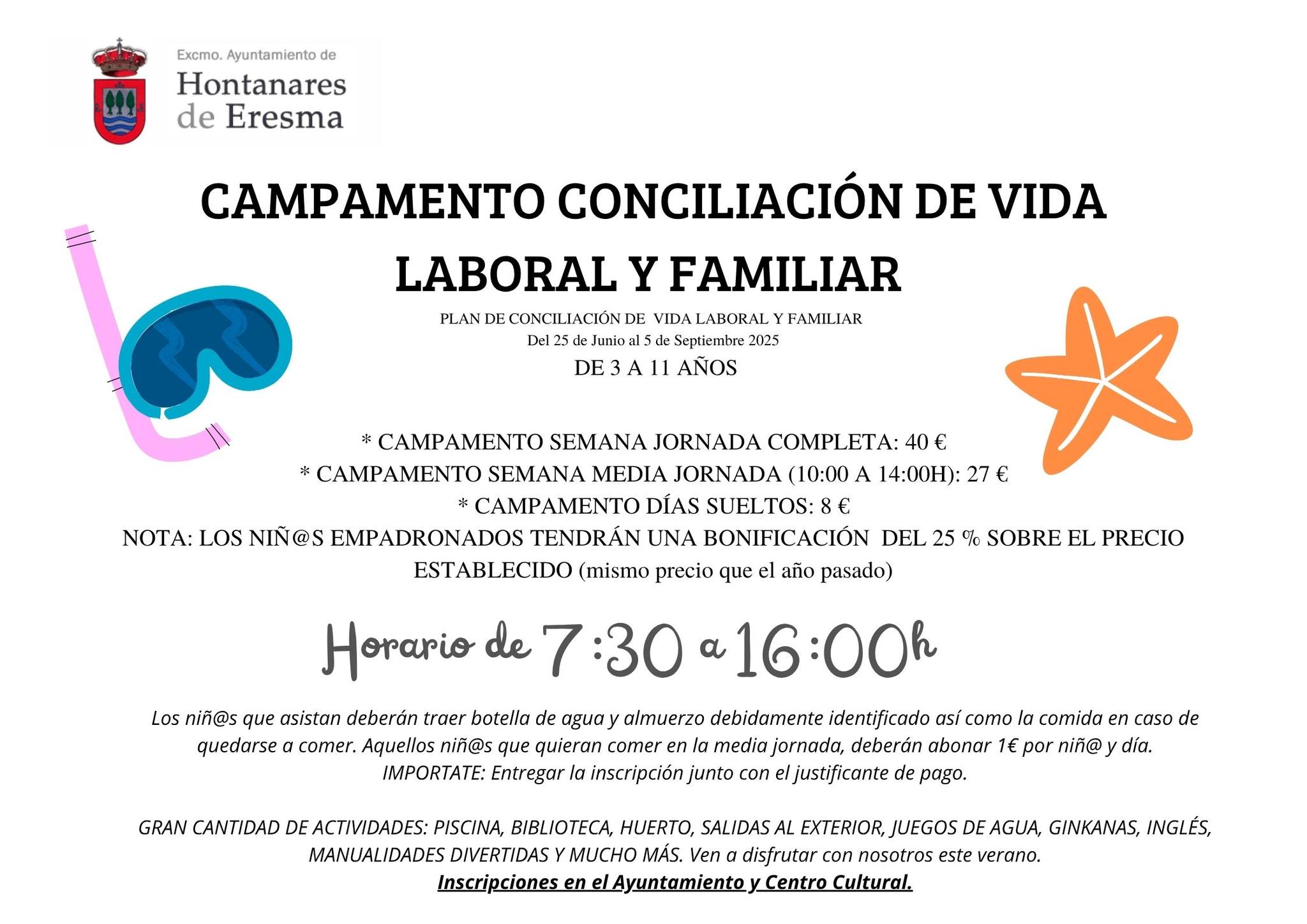 Excmo. Ayuntamiento de
Hontanares
de Eresma

CAMPAMENTO CONCILIACIÓN DE VIDA LABORAL Y FAMILIAR

PLAN DE CONCILIACIÓN DE VIDA LABORAL Y FAMILIAR
Del 25 de Junio al 5 de Septiembre 2025
DE 3 A 11 AÑOS

* CAMPAMENTO SEMANA JORNADA COMPLETA: 40 €
* CAMPAMENTO SEMANA MEDIA JORNADA (10:00 A 14:00H): 27 €
* CAMPAMENTO DÍAS SUELTOS: 8 €
NOTA: LOS NIÑ@S EMPADRONADOS TENDRÁN UNA BONIFICACIÓN DEL 25 % SOBRE EL PRECIO ESTABLECIDO (mismo precio que el año pasado)

Horario de 7:30 a 16:00h

Los niñ@s que asistan deberán traer botella de agua y almuerzo debidamente identificado así como la comida en caso de quedarse a comer. Aquellos niñ@s que quieran comer en la media jornada, deberán abonar 1€ por niñ@ y día.
IMPORTATE: Entregar la inscripción junto con el justificante de pago.

GRAN CANTIDAD DE ACTIVIDADES: PISCINA, BIBLIOTECA, HUERTO, SALIDAS AL EXTERIOR, JUEGOS DE AGUA, GINKANAS, INGLÉS, MANUALIDADES DIVERTIDAS Y MUCHO MÁS. Ven a disfrutar con nosotros este verano.
Inscripciones en el Ayuntamiento y Centro Cultural.